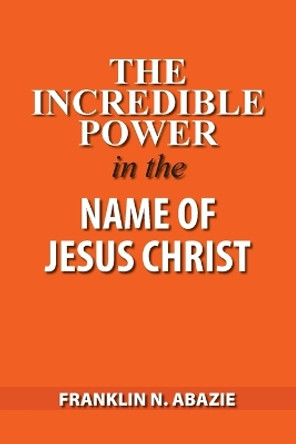 THE INCREDIBLE POWER
in the
NAME OF JESUS CHRIST

FRANKLIN N. ABAZIE